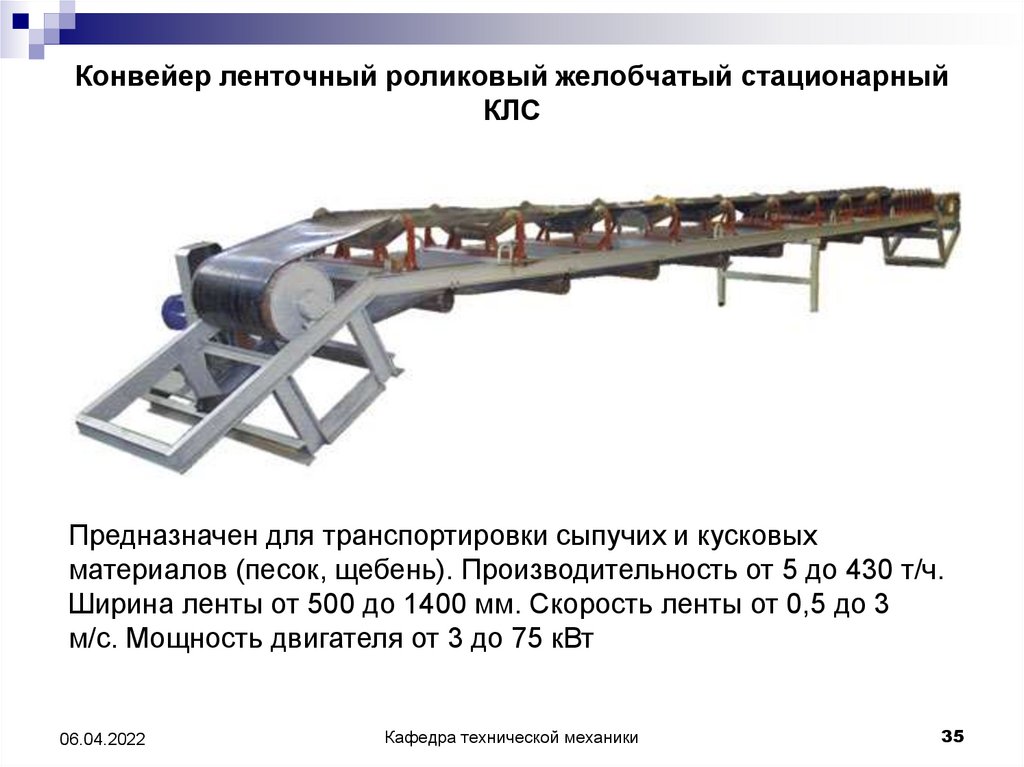 Конвейер ленточный роликовый желобчатый стационарный КЛС

Предназначен для транспортировки сыпучих и кусковых материалов (песок, щебень). Производительность от 5 до 430 т/ч. Ширина ленты от 500 до 1400 мм. Скорость ленты от 0,5 до 3 м/с. Мощность двигателя от 3 до 75 кВт

06.04.2022

Кафедра технической механики

35